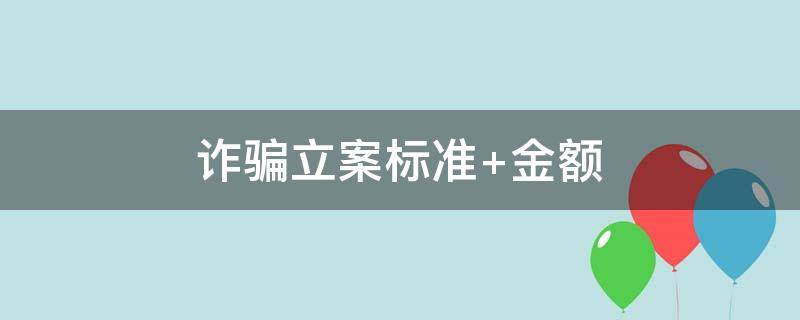 诈骗立案标准+金额